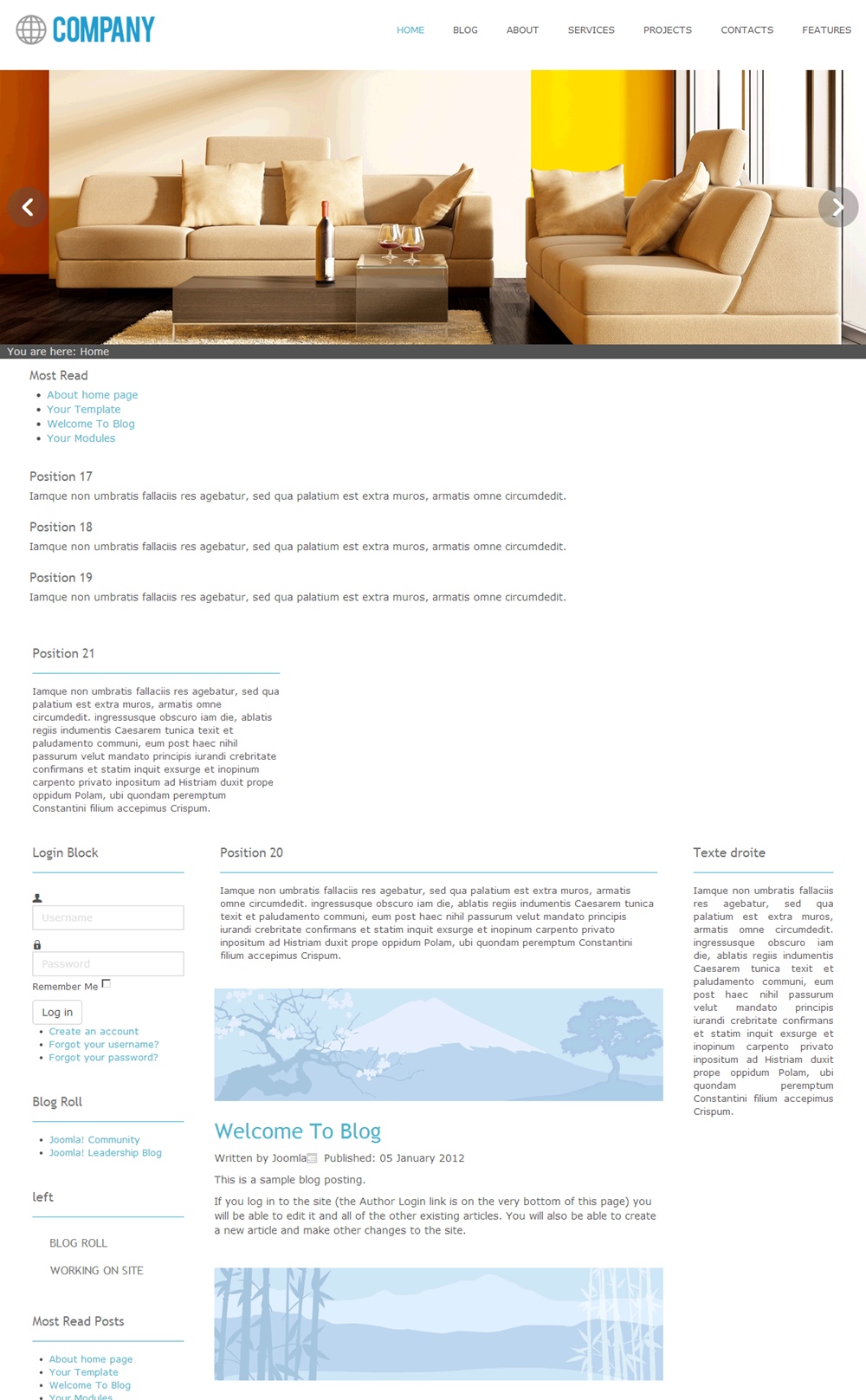 COMPANY

HOME BLOG ABOUT SERVICES PROJECTS CONTACTS FEATURES

You are here: Home

Most Read

- About home page
- Your Template
- Welcome To Blog
- Your Modules

Position 17

Iamque non umbratis fallaciis res agebatur, sed qua palatium est extra muros, armatis omne circumdedit.

Position 18

Iamque non umbratis fallaciis res agebatur, sed qua palatium est extra muros, armatis omne circumdedit.

Position 19

Iamque non umbratis fallaciis res agebatur, sed qua palatium est extra muros, armatis omne circumdedit.

Position 21

Iamque non umbratis fallaciis res agebatur, sed qua palatium est extra muros, armatis omne circumdedit. ingressusque obscuro iam die, ablatis regiis indumentis Caesarem tunica texit et paludamento communi, eum post haec nihil passurum velut mandato principis iurandi crebritate confirmans et statim inquit exsurge et inopinum carpento privato inpositum ad Histriam duxit prope oppidum Polam, ubi quondam peremptum Constantini filium accepimus Crispum.

Login Block

Username

Password

Remember Me

Log in

- Create an account
- Forgot your username?
- Forgot your password?

Blog Roll

- Joomla! Community
- Joomla! Leadership Blog

left

BLOG ROLL

WORKING ON SITE

Most Read Posts

- About home page
- Your Template
- Welcome To Blog
- Your Modules

Position 20

Iamque non umbratis fallaciis res agebatur, sed qua palatium est extra muros, armatis omne circumdedit. ingressusque obscuro iam die, ablatis regiis indumentis Caesarem tunica texit et paludamento communi, eum post haec nihil passurum velut mandato principis iurandi crebritate confirmans et statim inquit exsurge et inopinum carpento privato inpositum ad Histriam duxit prope oppidum Polam, ubi quondam peremptum Constantini filium accepimus Crispum.

Welcome To Blog

Written by Joomla Published: 05 January 2012

This is a sample blog posting.

If you log in to the site (the Author Login link is on the very bottom of this page) you will be able to edit it and all of the other existing articles. You will also be able to create a new article and make other changes to the site.

Texte droite

Iamque non umbratis fallaciis res agebatur, sed qua palatium est extra muros, armatis omne circumdedit. ingressusque obscuro iam die, ablatis regiis indumentis Caesarem tunica texit et paludamento communi, eum post haec nihil passurum velut mandato principis iurandi crebritate confirmans et statim inquit exsurge et inopinum carpento privato inpositum ad Histriam duxit prope oppidum Polam, ubi quondam peremptum Constantini filium accepimus Crispum.